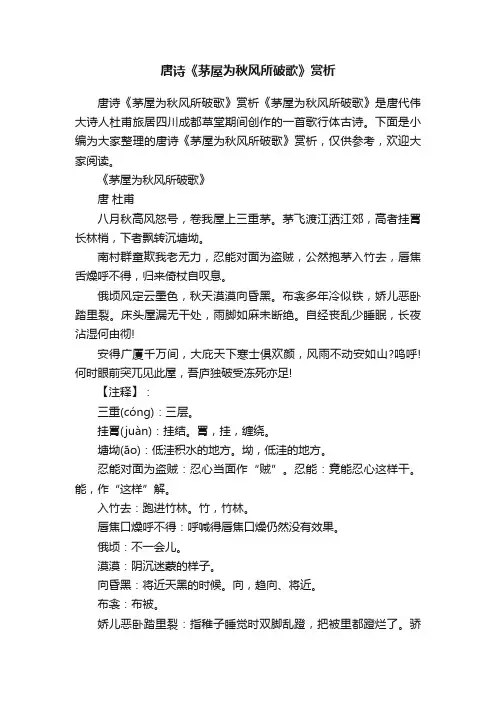 唐诗《茅屋为秋风所破歌》赏析

唐诗《茅屋为秋风所破歌》赏析《茅屋为秋风所破歌》是唐代伟大诗人杜甫旅居四川成都草堂期间创作的一首歌行体古诗。下面是小编为大家整理的唐诗《茅屋为秋风所破歌》赏析，仅供参考，欢迎大家阅读。

《茅屋为秋风所破歌》

唐 杜甫

八月秋高风怒号，卷我屋上三重茅。茅飞渡江洒江郊，高者挂罥长林梢，下者飘转沉塘坳。

南村群童欺我老无力，忍能对面为盗贼，公然抱茅入竹去，唇焦舌燥呼不得，归来倚杖自叹息。

俄顷风定云墨色，秋天漠漠向昏黑。布衾多年冷似铁，娇儿恶卧踏里裂。床头屋漏无干处，雨脚如麻未断绝。自经丧乱少睡眠，长夜沾湿何由彻!

安得广厦千万间，大庇天下寒士俱欢颜，风雨不动安如山?呜呼!何时眼前突兀见此屋，吾庐独破受冻死亦足!

【注释】：

三重(cóng)：三层。

挂罥(juàn)：挂结。罥，挂，缠绕。

塘坳(āo)：低洼积水的地方。坳，低洼的地方。

忍能对面为盗贼：忍心当面作“贼”。忍能：竟能忍心这样干。能，作“这样”解。

入竹去：跑进竹林。竹，竹林。

唇焦口燥呼不得：呼喊得唇焦口燥仍然没有效果。

俄顷：不一会儿。

漠漠：阴沉迷蒙的样子。

向昏黑：将近天黑的时候。向，趋向、将近。

布衾：布被。

娇儿恶卧踏里裂：指稚子睡觉时双脚乱蹬，把被里都蹬烂了。骄